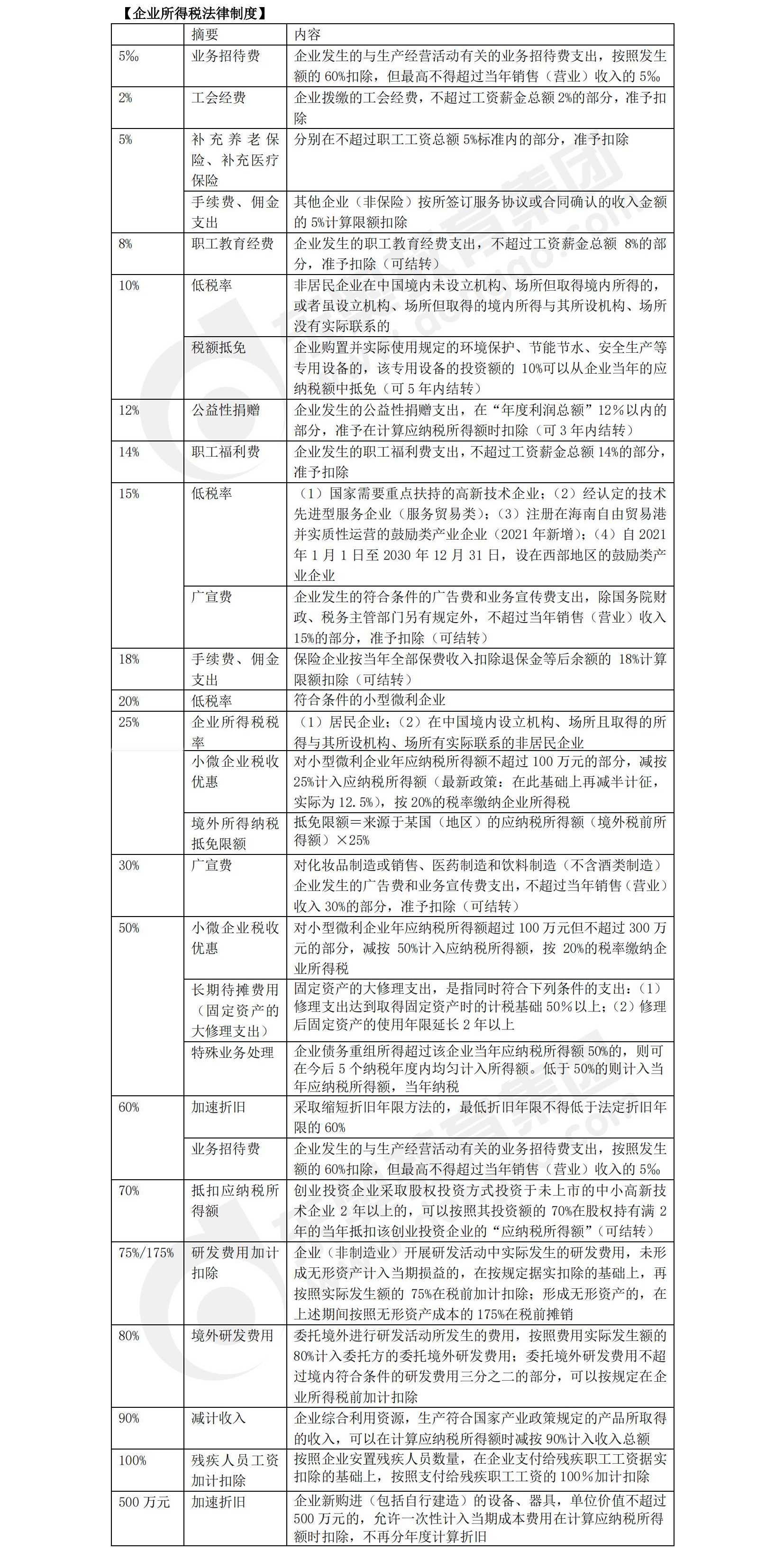 【企业所得税法律制度】

| | 摘要 | 内容 |
|---|---|---|
| 5‰ | 业务招待费 | 企业发生的与生产经营活动有关的业务招待费支出，按照发生额的 60%扣除，但最高不得超过当年销售（营业）收入的 5‰ |
| 2% | 工会经费 | 企业拨缴的工会经费，不超过工资薪金总额 2%的部分，准予扣除 |
| 5% | 补充养老保险、补充医疗保险 | 分别在不超过职工工资总额 5%标准内的部分，准予扣除 |
| | 手续费、佣金支出 | 其他企业（非保险）按所签订服务协议或合同确认的收入金额的 5%计算限额扣除 |
| 8% | 职工教育经费 | 企业发生的职工教育经费支出，不超过工资薪金总额 8%的部分，准予扣除（可结转） |
| 10% | 低税率 | 非居民企业在中国境内未设立机构、场所但取得境内所得的，或者虽设立机构、场所但取得的境内所得与其所设机构、场所没有实际联系的 |
| | 税额抵免 | 企业购置并实际使用规定的环境保护、节能节水、安全生产等专用设备的，该专用设备的投资额的 10%可以从企业当年的应纳税额中抵免（可 5 年内结转） |
| 12% | 公益性捐赠 | 企业发生的公益性捐赠支出，在“年度利润总额”12%以内的部分，准予在计算应纳税所得额时扣除（可 3 年内结转） |
| 14% | 职工福利费 | 企业发生的职工福利费支出，不超过工资薪金总额 14%的部分，准予扣除 |
| 15% | 低税率 | （1）国家需要重点扶持的高新技术企业；（2）经认定的技术先进型服务企业（服务贸易类）；（3）注册在海南自由贸易港并实质性运营的鼓励类产业企业（2021 年新增）；（4）自 2021 年 1 月 1 日至 2030 年 12 月 31 日，设在西部地区的鼓励类产业企业 |
| | 广宣费 | 企业发生的符合条件的广告费和业务宣传费支出，除国务院财政、税务主管部门另有规定外，不超过当年销售（营业）收入 15%的部分，准予扣除（可结转） |
| 18% | 手续费、佣金支出 | 保险企业按当年全部保费收入扣除退保金等后余额的 18%计算限额扣除（可结转） |
| 20% | 低税率 | 符合条件的小型微利企业 |
| 25% | 企业所得税税率 | （1）居民企业；（2）在中国境内设立机构、场所且取得的所得与其所设机构、场所有实际联系的非居民企业 |
| | 小微企业税收优惠 | 对小型微利企业年应纳税所得额不超过 100 万元的部分，减按 25%计入应纳税所得额（最新政策：在此基础上再减半计征，实际为 12.5%），按 20%的税率缴纳企业所得税 |
| | 境外所得纳税抵免限额 | 抵免限额＝来源于某国（地区）的应纳税所得额（境外税前所得额）×25% |
| 30% | 广宣费 | 对化妆品制造或销售、医药制造和饮料制造（不含酒类制造）企业发生的广告费和业务宣传费支出，不超过当年销售（营业）收入 30%的部分，准予扣除（可结转） |
| 50% | 小微企业税收优惠 | 对小型微利企业年应纳税所得额超过 100 万元但不超过 300 万元的部分，减按 50%计入应纳税所得额，按 20%的税率缴纳企业所得税 |
| | 长期待摊费用（固定资产的大修理支出） | 固定资产的大修理支出，是指同时符合下列条件的支出：（1）修理支出达到取得固定资产时的计税基础 50%以上；（2）修理后固定资产的使用年限延长 2 年以上 |
| | 特殊业务处理 | 企业债务重组所得超过该企业当年应纳税所得额 50%的，则可在今后 5 个纳税年度内均匀计入所得额。低于 50%的则计入当年应纳税所得额，当年纳税 |
| 60% | 加速折旧 | 采取缩短折旧年限方法的，最低折旧年限不得低于法定折旧年限的 60% |
| | 业务招待费 | 企业发生的与生产经营活动有关的业务招待费支出，按照发生额的 60%扣除，但最高不得超过当年销售（营业）收入的 5‰ |
| 70% | 抵扣应纳税所得额 | 创业投资企业采取股权投资方式投资于未上市的中小高新技术企业 2 年以上的，可以按照其投资额的 70%在股权持有满 2 年的当年抵扣该创业投资企业的“应纳税所得额”（可结转） |
| 75%/175% | 研发费用加计扣除 | 企业（非制造业）开展研发活动中实际发生的研发费用，未形成无形资产计入当期损益的，在按规定据实扣除的基础上，再按照实际发生额的 75%在税前加计扣除；形成无形资产的，在上述期间按照无形资产成本的 175%在税前摊销 |
| 80% | 境外研发费用 | 委托境外进行研发活动所发生的费用，按照费用实际发生额的 80%计入委托方的委托境外研发费用；委托境外研发费用不超过境内符合条件的研发费用三分之二的部分，可以按规定在企业所得税前加计扣除 |
| 90% | 减计收入 | 企业综合利用资源，生产符合国家产业政策规定的产品所取得的收入，可以在计算应纳税所得额时减按 90%计入收入总额 |
| 100% | 残疾人员工资加计扣除 | 按照企业安置残疾人员数量，在企业支付给残疾职工工资据实扣除的基础上，按照支付给残疾职工工资的 100%加计扣除 |
| 500 万元 | 加速折旧 | 企业新购进（包括自行建造）的设备、器具，单位价值不超过 500 万元的，允许一次性计入当期成本费用在计算应纳税所得额时扣除，不再分年度计算折旧 |